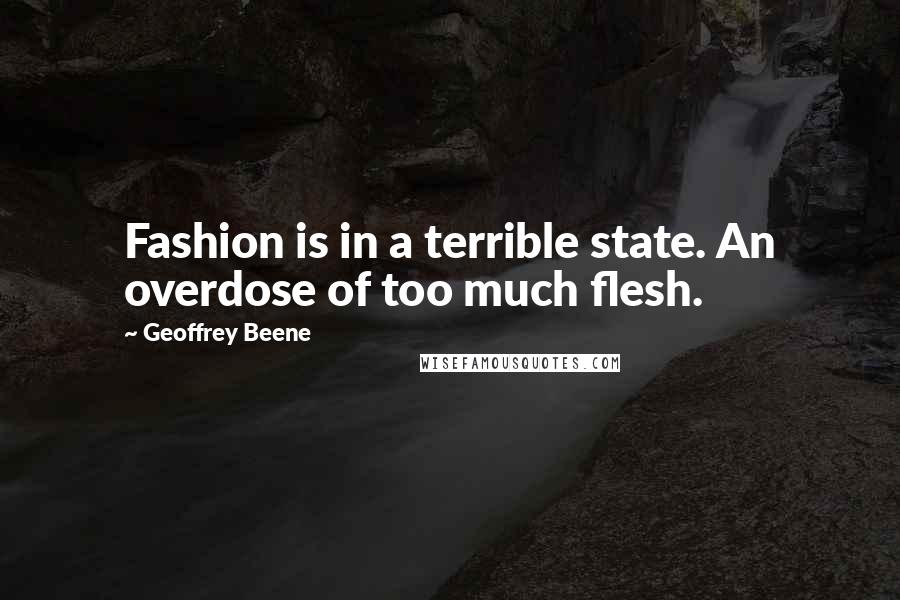 Fashion is in a terrible state. An overdose of too much flesh.

~ Geoffrey Beene

WISEFAMOUSQUOTES.COM